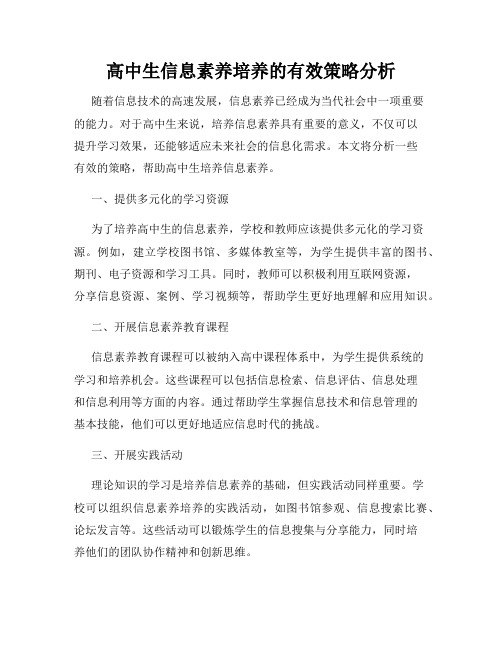 高中生信息素养培养的有效策略分析

随着信息技术的高速发展，信息素养已经成为当代社会中一项重要的能力。对于高中生来说，培养信息素养具有重要的意义，不仅可以提升学习效果，还能够适应未来社会的信息化需求。本文将分析一些有效的策略，帮助高中生培养信息素养。

一、提供多元化的学习资源

为了培养高中生的信息素养，学校和教师应该提供多元化的学习资源。例如，建立学校图书馆、多媒体教室等，为学生提供丰富的图书、期刊、电子资源和学习工具。同时，教师可以积极利用互联网资源，分享信息资源、案例、学习视频等，帮助学生更好地理解和应用知识。

二、开展信息素养教育课程

信息素养教育课程可以被纳入高中课程体系中，为学生提供系统的学习和培养机会。这些课程可以包括信息检索、信息评估、信息处理和信息利用等方面的内容。通过帮助学生掌握信息技术和信息管理的基本技能，他们可以更好地适应信息时代的挑战。

三、开展实践活动

理论知识的学习是培养信息素养的基础，但实践活动同样重要。学校可以组织信息素养培养的实践活动，如图书馆参观、信息搜索比赛、论坛发言等。这些活动可以锻炼学生的信息搜集与分享能力，同时培养他们的团队协作精神和创新思维。